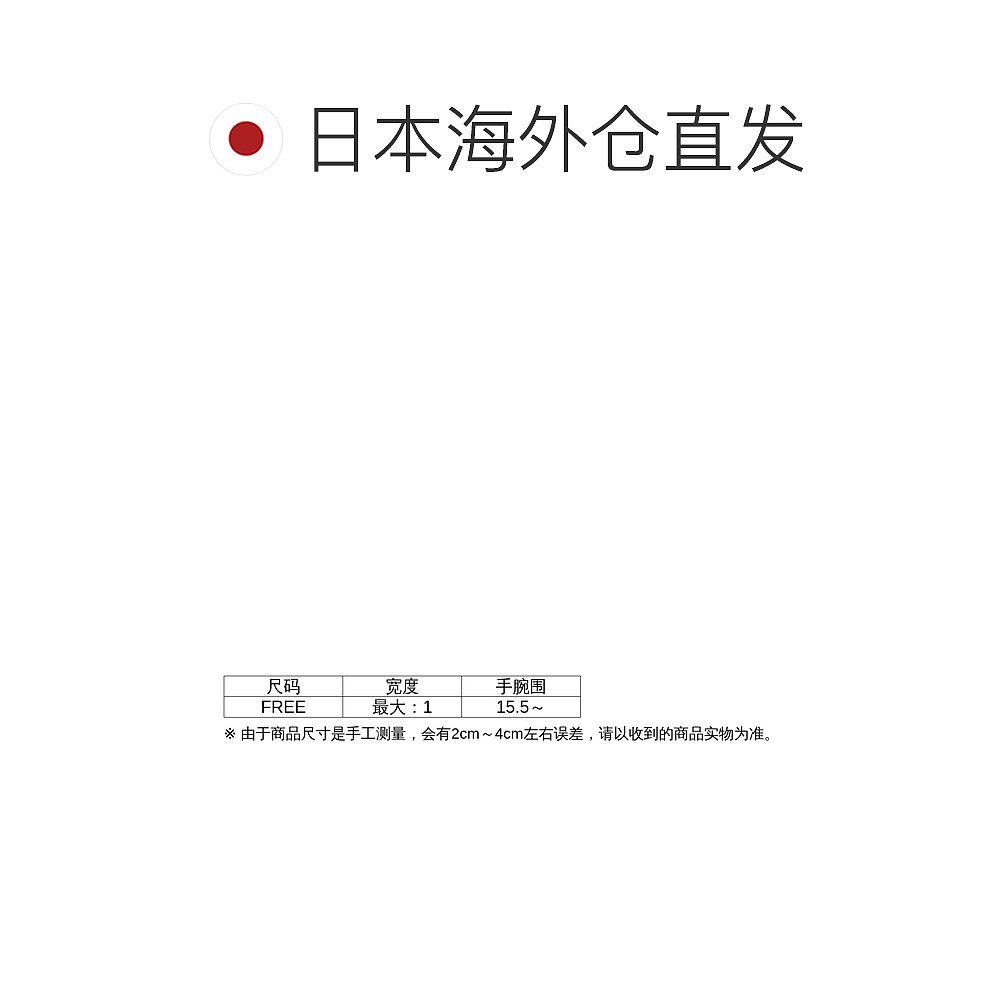 日本海外仓直发

| 尺码 | 宽度 | 手腕围 |
|---|---|---|
| FREE | 最大：1 | 15.5～ |

※ 由于商品尺寸是手工测量，会有2cm～4cm左右误差，请以收到的商品实物为准。